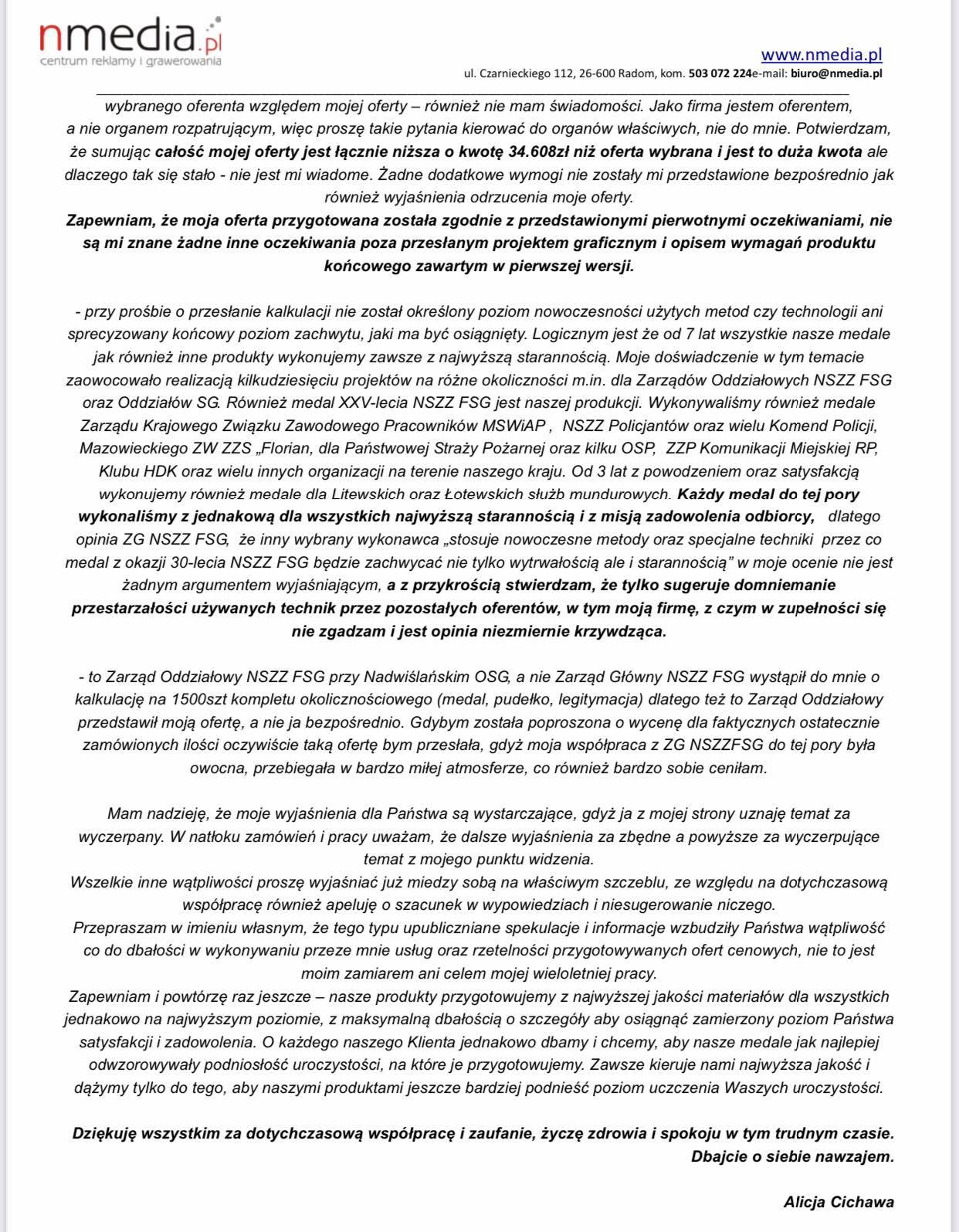 nmedia.pl
centrum reklamy i grawerowania

www.nmedia.pl
ul. Czarnieckiego 112, 26-600 Radom, kom. 503 072 224e-mail: biuro@nmedia.pl

wybranego oferenta względem mojej oferty – również nie mam świadomości. Jako firma jestem oferentem, a nie organem rozpatrującym, więc proszę takie pytania kierować do organów właściwych, nie do mnie. Potwierdzam, że sumując całość mojej oferty jest łącznie niższa o kwotę 34.608zł niż oferta wybrana i jest to duża kwota ale dlaczego tak się stało - nie jest mi wiadome. Żadne dodatkowe wymogi nie zostały mi przedstawione bezpośrednio jak również wyjaśnienia odrzucenia moje oferty.
Zapewniam, że moja oferta przygotowana została zgodnie z przedstawionymi pierwotnymi oczekiwaniami, nie są mi znane żadne inne oczekiwania poza przesłanym projektem graficznym i opisem wymagań produktu końcowego zawartym w pierwszej wersji.

- przy prośbie o przesłanie kalkulacji nie został określony poziom nowoczesności użytych metod czy technologii ani sprecyzowany końcowy poziom zachwytu, jaki ma być osiągnięty. Logicznym jest że od 7 lat wszystkie nasze medale jak również inne produkty wykonujemy zawsze z najwyższą starannością. Moje doświadczenie w tym temacie zaowocowało realizacją kilkudziesięciu projektów na różne okoliczności m.in. dla Zarządów Oddziałowych NSZZ FSG oraz Oddziałów SG. Również medal XXV-lecia NSZZ FSG jest naszej produkcji. Wykonywaliśmy również medale Zarządu Krajowego Związku Zawodowego Pracowników MSWiAP , NSZZ Policjantów oraz wielu Komend Policji, Mazowieckiego ZW ZZS „Florian, dla Państwowej Straży Pożarnej oraz kilku OSP, ZZP Komunikacji Miejskiej RP, Klubu HDK oraz wielu innych organizacji na terenie naszego kraju. Od 3 lat z powodzeniem oraz satysfakcją wykonujemy również medale dla Litewskich oraz Łotewskich służb mundurowych. Każdy medal do tej pory wykonaliśmy z jednakową dla wszystkich najwyższą starannością i z misją zadowolenia odbiorcy, dlatego opinia ZG NSZZ FSG, że inny wybrany wykonawca „stosuje nowoczesne metody oraz specjalne techniki przez co medal z okazji 30-lecia NSZZ FSG będzie zachwycać nie tylko wytrwałością ale i starannością" w moje ocenie nie jest żadnym argumentem wyjaśniającym, a z przykrością stwierdzam, że tylko sugeruje domniemanie przestarzałości używanych technik przez pozostałych oferentów, w tym moją firmę, z czym w zupełności się nie zgadzam i jest opinia niezmiernie krzywdząca.

- to Zarząd Oddziałowy NSZZ FSG przy Nadwiślańskim OSG, a nie Zarząd Główny NSZZ FSG wystąpił do mnie o kalkulację na 1500szt kompletu okolicznościowego (medal, pudełko, legitymacja) dlatego też to Zarząd Oddziałowy przedstawił moją ofertę, a nie ja bezpośrednio. Gdybym została poproszona o wycenę dla faktycznych ostatecznie zamówionych ilości oczywiście taką ofertę bym przesłała, gdyż moja współpraca z ZG NSZZFSG do tej pory była owocna, przebiegała w bardzo miłej atmosferze, co również bardzo sobie ceniłam.

Mam nadzieję, że moje wyjaśnienia dla Państwa są wystarczające, gdyż ja z mojej strony uznaję temat za wyczerpany. W natłoku zamówień i pracy uważam, że dalsze wyjaśnienia za zbędne a powyższe za wyczerpujące temat z mojego punktu widzenia.
Wszelkie inne wątpliwości proszę wyjaśniać już miedzy sobą na właściwym szczeblu, ze względu na dotychczasową współpracę również apeluję o szacunek w wypowiedziach i niesugerowanie niczego.
Przepraszam w imieniu własnym, że tego typu upubliczniane spekulacje i informacje wzbudziły Państwa wątpliwość co do dbałości w wykonywaniu przeze mnie usług oraz rzetelności przygotowywanych ofert cenowych, nie to jest moim zamiarem ani celem mojej wieloletniej pracy.
Zapewniam i powtórzę raz jeszcze – nasze produkty przygotowujemy z najwyższej jakości materiałów dla wszystkich jednakowo na najwyższym poziomie, z maksymalną dbałością o szczegóły aby osiągnąć zamierzony poziom Państwa satysfakcji i zadowolenia. O każdego naszego Klienta jednakowo dbamy i chcemy, aby nasze medale jak najlepiej odwzorowywały podniosłość uroczystości, na które je przygotowujemy. Zawsze kieruje nami najwyższa jakość i dążymy tylko do tego, aby naszymi produktami jeszcze bardziej podnieść poziom uczczenia Waszych uroczystości.

Dziękuję wszystkim za dotychczasową współpracę i zaufanie, życzę zdrowia i spokoju w tym trudnym czasie. Dbajcie o siebie nawzajem.

Alicja Cichawa